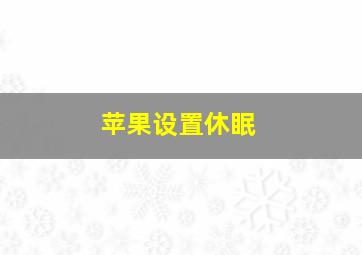 苹果设置休眠